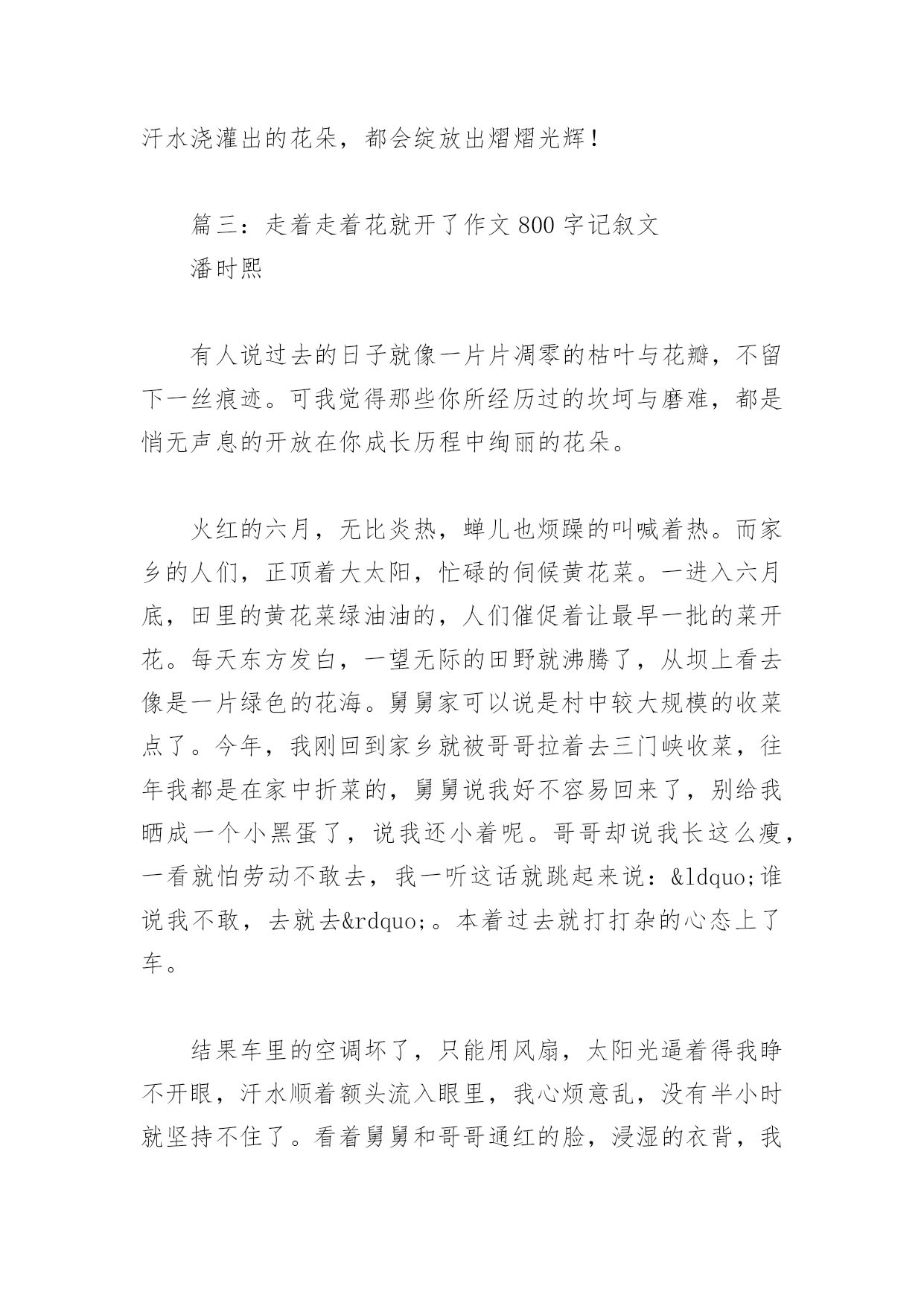 汗水浇灌出的花朵，都会绽放出熠熠光辉！

篇三：走着走着花就开了作文 800 字记叙文
潘时熙

有人说过去的日子就像一片片凋零的枯叶与花瓣，不留下一丝痕迹。可我觉得那些你所经历过的坎坷与磨难，都是悄无声息的开放在你成长历程中绚丽的花朵。

火红的六月，无比炎热，蝉儿也烦躁的叫喊着热。而家乡的人们，正顶着大太阳，忙碌的伺候黄花菜。一进入六月底，田里的黄花菜绿油油的，人们催促着让最早一批的菜开花。每天东方发白，一望无际的田野就沸腾了，从坝上看去像是一片绿色的花海。舅舅家可以说是村中较大规模的收菜点了。今年，我刚回到家乡就被哥哥拉着去三门峡收菜，往年我都是在家中折菜的，舅舅说我好不容易回来了，别给我晒成一个小黑蛋了，说我还小着呢。哥哥却说我长这么瘦，一看就怕劳动不敢去，我一听这话就跳起来说：&ldquo;谁说我不敢，去就去&rdquo;。本着过去就打打杂的心态上了车。

结果车里的空调坏了，只能用风扇，太阳光逼着得我睁不开眼，汗水顺着额头流入眼里，我心烦意乱，没有半小时就坚持不住了。看着舅舅和哥哥通红的脸，浸湿的衣背，我